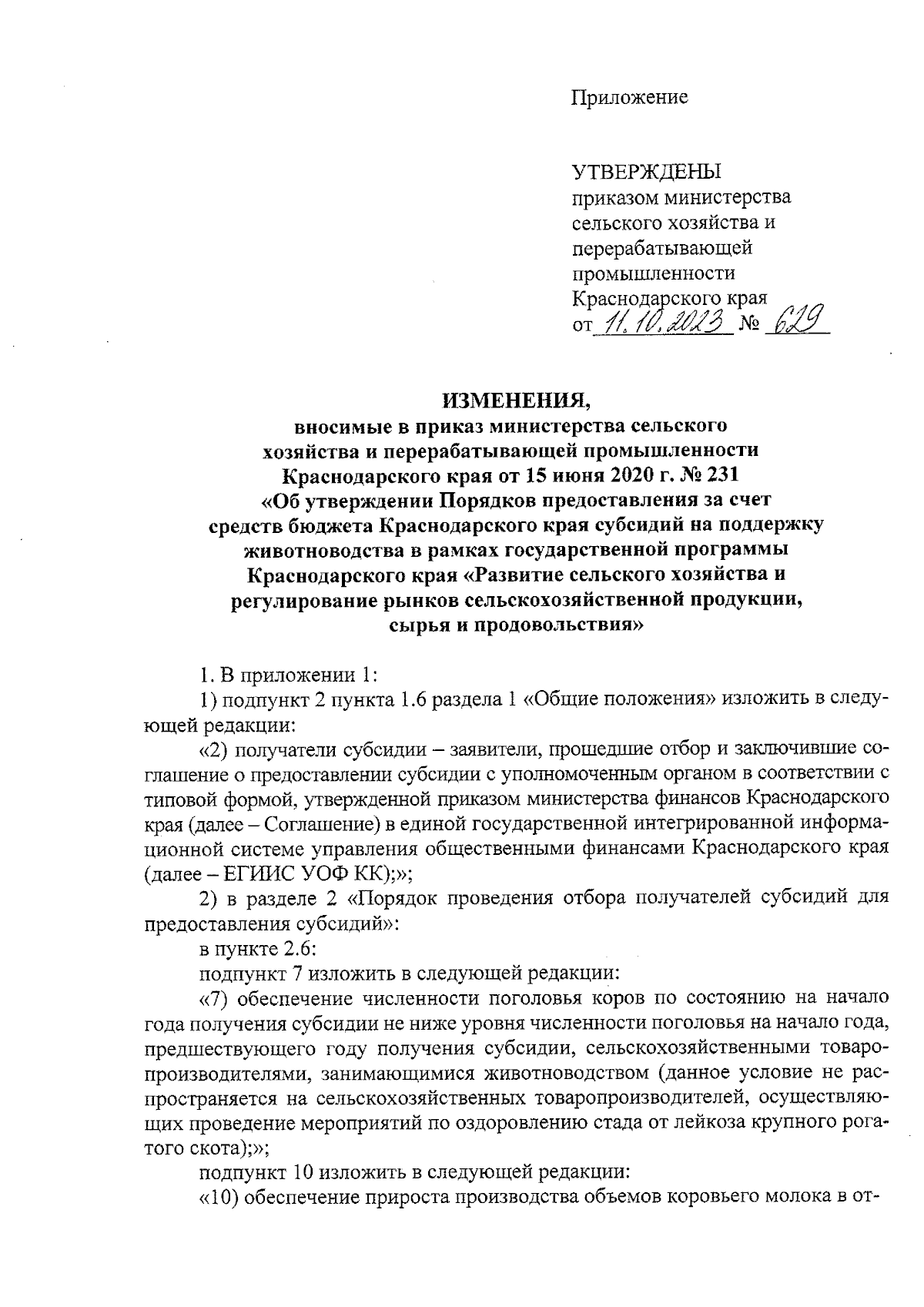 Приложение

УТВЕРЖДЕНЫ
приказом министерства сельского хозяйства и перерабатывающей промышленности Краснодарского края
от 11.10.2023 № 629

ИЗМЕНЕНИЯ,
вносимые в приказ министерства сельского хозяйства и перерабатывающей промышленности Краснодарского края от 15 июня 2020 г. № 231 «Об утверждении Порядков предоставления за счет средств бюджета Краснодарского края субсидий на поддержку животноводства в рамках государственной программы Краснодарского края «Развитие сельского хозяйства и регулирование рынков сельскохозяйственной продукции, сырья и продовольствия»

1. В приложении 1:

1) подпункт 2 пункта 1.6 раздела 1 «Общие положения» изложить в следующей редакции:

«2) получатели субсидии – заявители, прошедшие отбор и заключившие соглашение о предоставлении субсидии с уполномоченным органом в соответствии с типовой формой, утвержденной приказом министерства финансов Краснодарского края (далее – Соглашение) в единой государственной интегрированной информационной системе управления общественными финансами Краснодарского края (далее – ЕГИИС УОФ КК);»;

2) в разделе 2 «Порядок проведения отбора получателей субсидий для предоставления субсидий»:

в пункте 2.6:

подпункт 7 изложить в следующей редакции:

«7) обеспечение численности поголовья коров по состоянию на начало года получения субсидии не ниже уровня численности поголовья на начало года, предшествующего году получения субсидии, сельскохозяйственными товаропроизводителями, занимающимися животноводством (данное условие не распространяется на сельскохозяйственных товаропроизводителей, осуществляющих проведение мероприятий по оздоровлению стада от лейкоза крупного рогатого скота);»;

подпункт 10 изложить в следующей редакции:

«10) обеспечение прироста производства объемов коровьего молока в от-